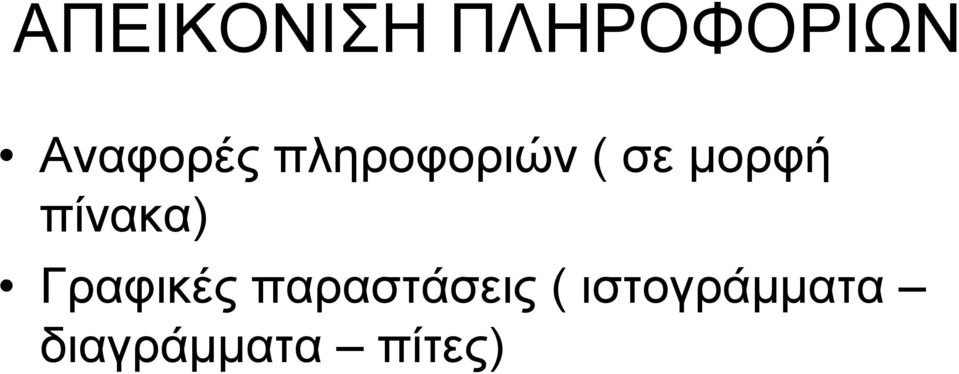 ΑΠΕΙΚΟΝΙΣΗ ΠΛΗΡΟΦΟΡΙΩΝ

• Αναφορές πληροφοριών ( σε μορφή πίνακα)

• Γραφικές παραστάσεις ( ιστογράμματα – διαγράμματα – πίτες)